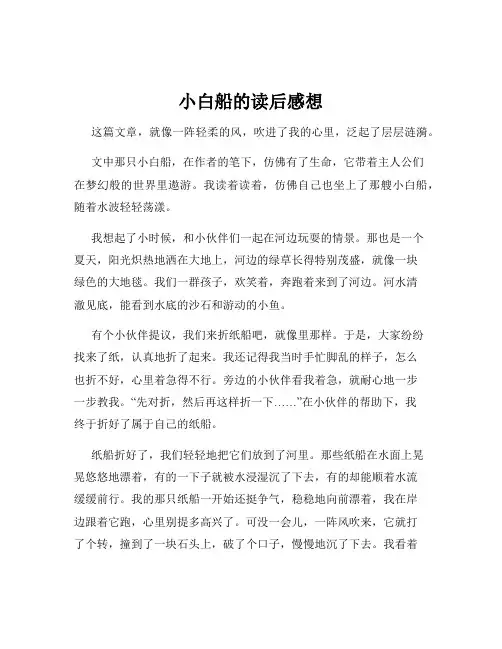 小白船的读后感想

这篇文章，就像一阵轻柔的风，吹进了我的心里，泛起了层层涟漪。

文中那只小白船，在作者的笔下，仿佛有了生命，它带着主人公们在梦幻般的世界里遨游。我读着读着，仿佛自己也坐上了那艘小白船，随着水波轻轻荡漾。

我想起了小时候，和小伙伴们一起在河边玩耍的情景。那也是一个夏天，阳光炽热地洒在大地上，河边的绿草长得特别茂盛，就像一块绿色的大地毯。我们一群孩子，欢笑着，奔跑着来到了河边。河水清澈见底，能看到水底的沙石和游动的小鱼。

有个小伙伴提议，我们来折纸船吧，就像里那样。于是，大家纷纷找来了纸，认真地折了起来。我还记得我当时手忙脚乱的样子，怎么也折不好，心里着急得不行。旁边的小伙伴看我着急，就耐心地一步一步教我。“先对折，然后再这样折一下……”在小伙伴的帮助下，我终于折好了属于自己的纸船。

纸船折好了，我们轻轻地把它们放到了河里。那些纸船在水面上晃晃悠悠地漂着，有的一下子就被水浸湿沉了下去，有的却能顺着水流缓缓前行。我的那只纸船一开始还挺争气，稳稳地向前漂着，我在岸边跟着它跑，心里别提多高兴了。可没一会儿，一阵风吹来，它就打了个转，撞到了一块石头上，破了个口子，慢慢地沉了下去。我看着